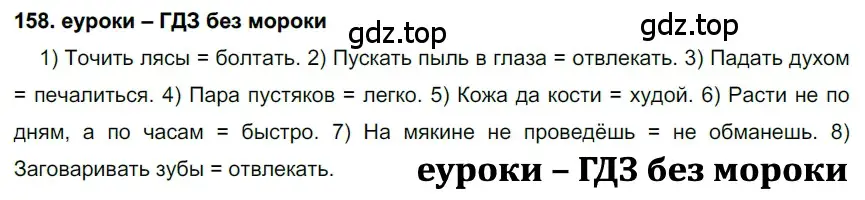 158. еуроки – ГДЗ без мороки

gdz.top gdz.top

1) Точить лясы = болтать. 2) Пускать пыль в глаза = отвлекать. 3) Падать духом = печалиться. 4) Пара пустяков = легко. 5) Кожа да кости = худой. 6) Расти не по дням, а по часам = быстро. 7) На мякине не проведёшь = не обманешь. 8) Заговаривать зубы = отвлекать.

еуроки – ГДЗ без мороки